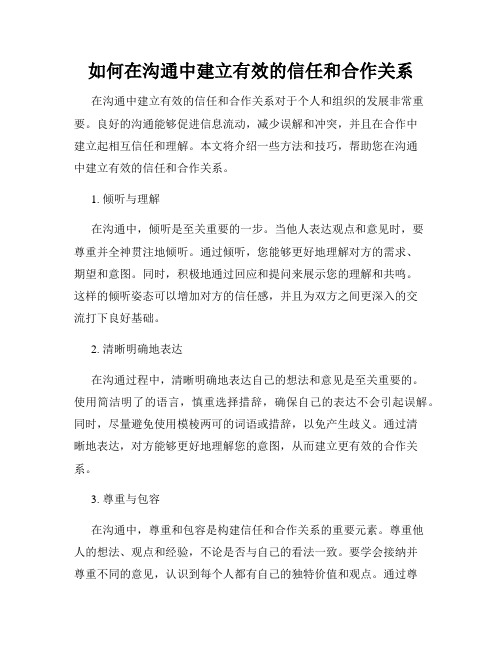 如何在沟通中建立有效的信任和合作关系

在沟通中建立有效的信任和合作关系对于个人和组织的发展非常重要。良好的沟通能够促进信息流动，减少误解和冲突，并且在合作中建立起相互信任和理解。本文将介绍一些方法和技巧，帮助您在沟通中建立有效的信任和合作关系。

1. 倾听与理解

在沟通中，倾听是至关重要的一步。当他人表达观点和意见时，要尊重并全神贯注地倾听。通过倾听，您能够更好地理解对方的需求、期望和意图。同时，积极地通过回应和提问来展示您的理解和共鸣。这样的倾听姿态可以增加对方的信任感，并且为双方之间更深入的交流打下良好基础。

2. 清晰明确地表达

在沟通过程中，清晰明确地表达自己的想法和意见是至关重要的。使用简洁明了的语言，慎重选择措辞，确保自己的表达不会引起误解。同时，尽量避免使用模棱两可的词语或措辞，以免产生歧义。通过清晰地表达，对方能够更好地理解您的意图，从而建立更有效的合作关系。

3. 尊重与包容

在沟通中，尊重和包容是构建信任和合作关系的重要元素。尊重他人的想法、观点和经验，不论是否与自己的看法一致。要学会接纳并尊重不同的意见，认识到每个人都有自己的独特价值和观点。通过尊